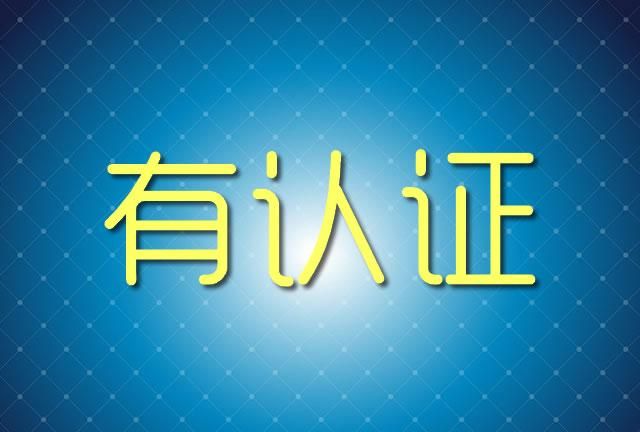 有认证